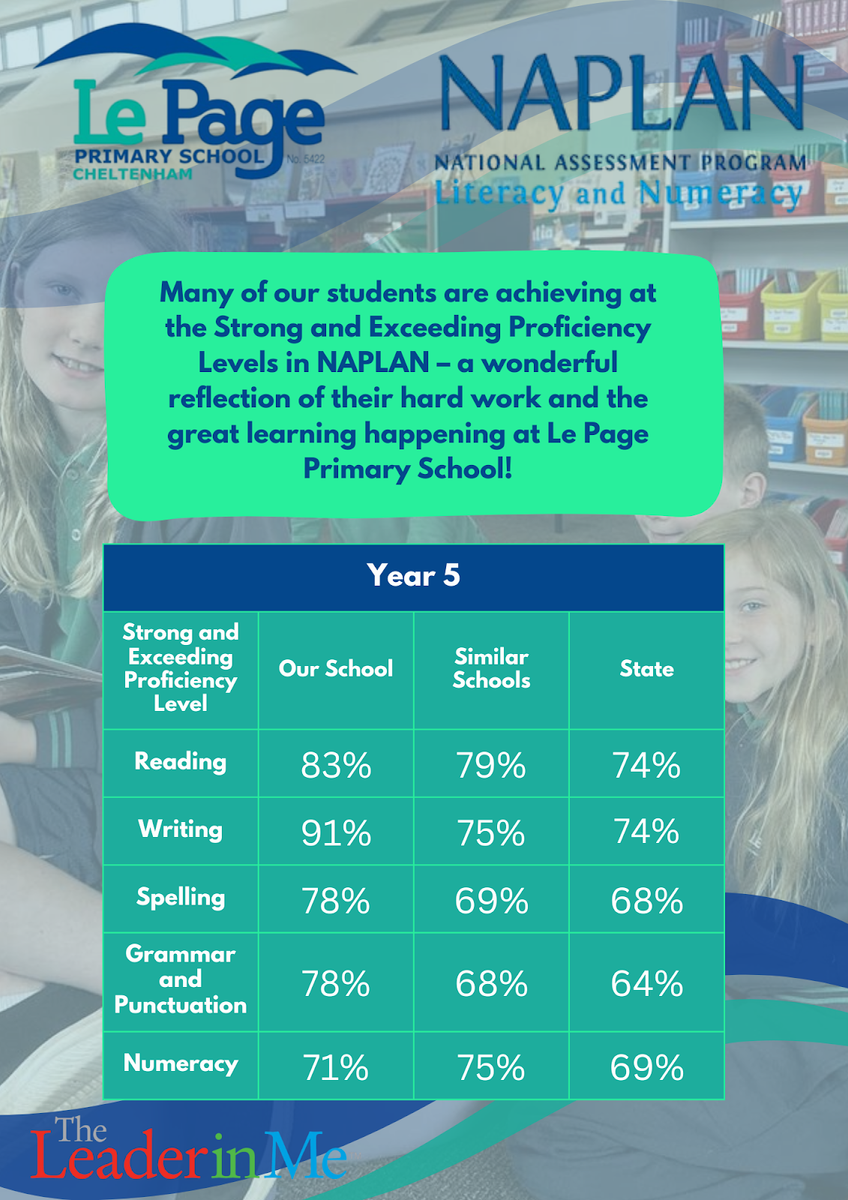 Le Page
PRIMARY SCHOOL No. 5422
CHELTENHAM

NAPLAN
NATIONAL ASSESSMENT PROGRAM
Literacy and Numeracy

Many of our students are achieving at the Strong and Exceeding Proficiency Levels in NAPLAN – a wonderful reflection of their hard work and the great learning happening at Le Page Primary School!

Year 5

| Strong and Exceeding Proficiency Level | Our School | Similar Schools | State |
|---|---|---|---|
| Reading | 83% | 79% | 74% |
| Writing | 91% | 75% | 74% |
| Spelling | 78% | 69% | 68% |
| Grammar and Punctuation | 78% | 68% | 64% |
| Numeracy | 71% | 75% | 69% |

The Leader in Me